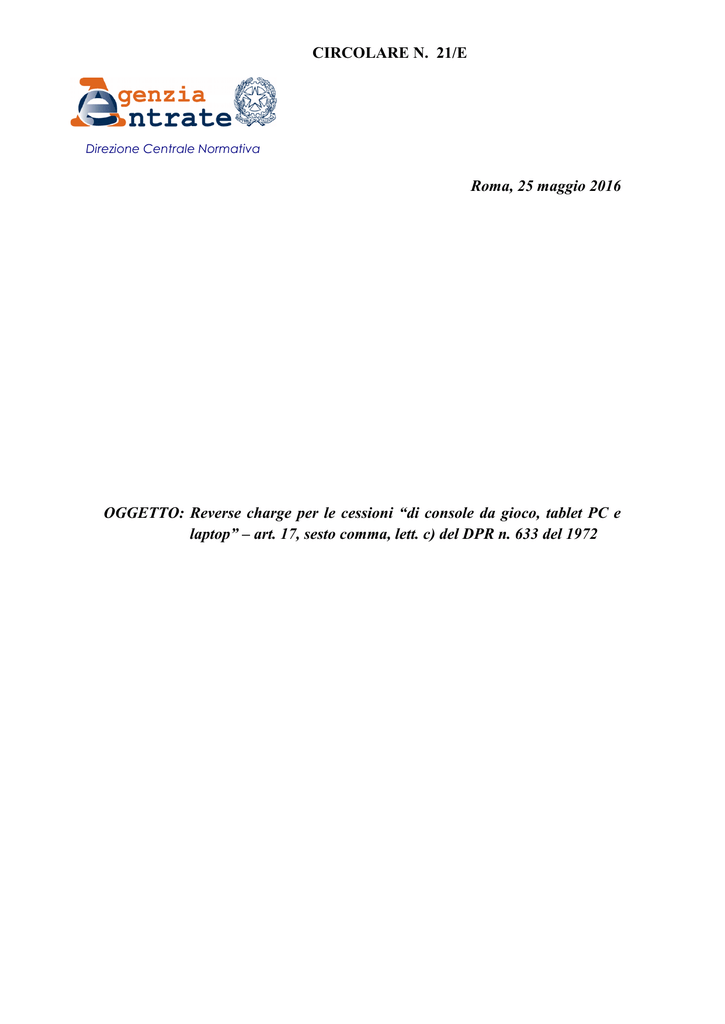 CIRCOLARE N. 21/E

Agenzia
Entrate

Direzione Centrale Normativa

Roma, 25 maggio 2016

OGGETTO: Reverse charge per le cessioni "di console da gioco, tablet PC e laptop" – art. 17, sesto comma, lett. c) del DPR n. 633 del 1972